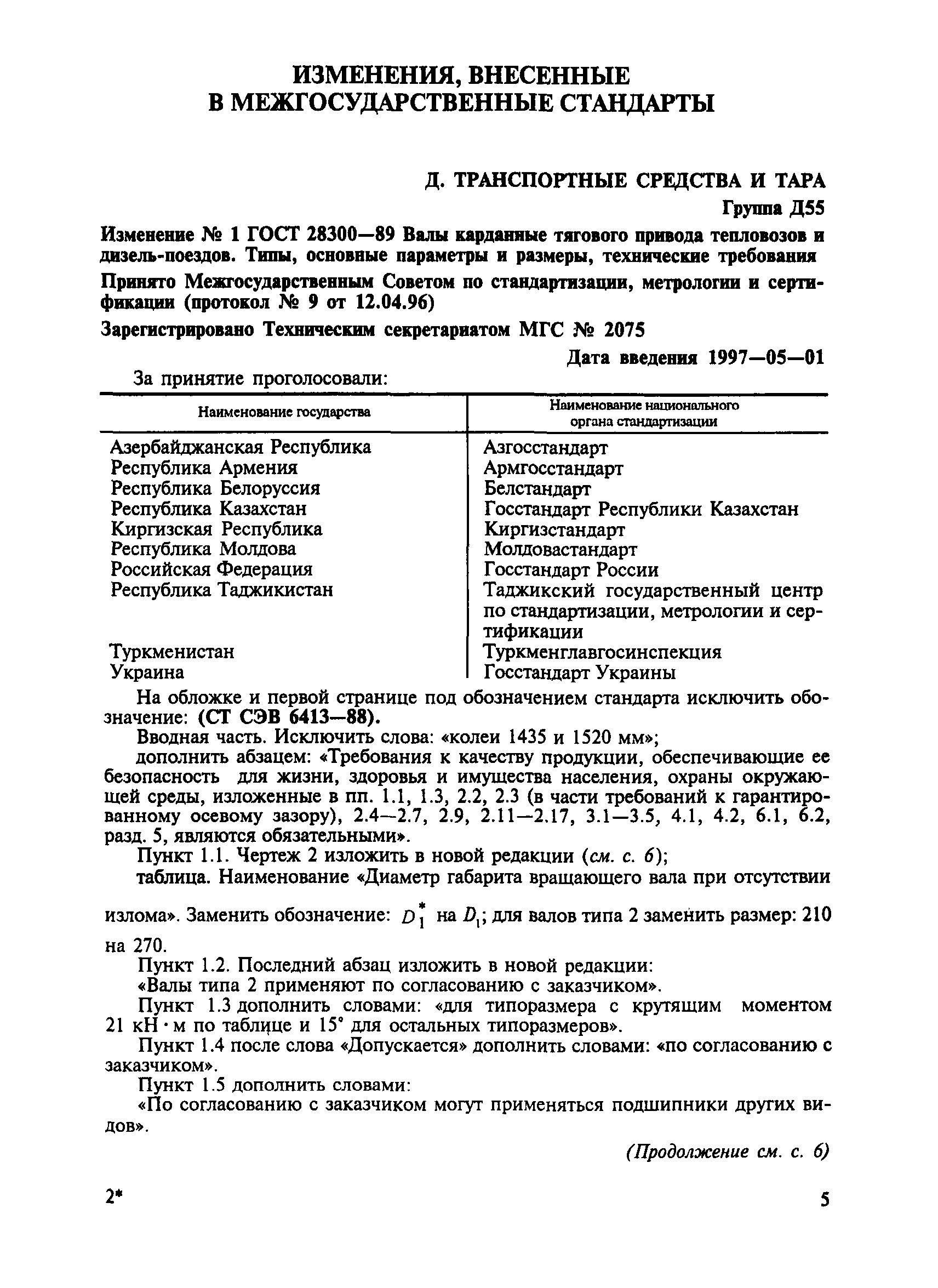 ИЗМЕНЕНИЯ, ВНЕСЕННЫЕ В МЕЖГОСУДАРСТВЕННЫЕ СТАНДАРТЫ

Д. ТРАНСПОРТНЫЕ СРЕДСТВА И ТАРА

Группа Д55

Изменение № 1 ГОСТ 28300—89 Валы карданные тягового привода тепловозов и дизель-поездов. Типы, основные параметры и размеры, технические требования

Принято Межгосударственным Советом по стандартизации, метрологии и сертификации (протокол № 9 от 12.04.96)

Зарегистрировано Техническим секретариатом МГС № 2075

Дата введения 1997—05—01

За принятие проголосовали:

| Наименование государства | Наименование национального органа стандартизации |
|---|---|
| Азербайджанская Республика | Азгосстандарт |
| Республика Армения | Армгосстандарт |
| Республика Белоруссия | Белстандарт |
| Республика Казахстан | Госстандарт Республики Казахстан |
| Киргизская Республика | Киргизстандарт |
| Республика Молдова | Молдовастандарт |
| Российская Федерация | Госстандарт России |
| Республика Таджикистан | Таджикский государственный центр по стандартизации, метрологии и сертификации |
| Туркменистан | Туркменглавгосинспекция |
| Украина | Госстандарт Украины |

На обложке и первой странице под обозначением стандарта исключить обозначение: (СТ СЭВ 6413—88).

Вводная часть. Исключить слова: «колеи 1435 и 1520 мм»;

дополнить абзацем: «Требования к качеству продукции, обеспечивающие ее безопасность для жизни, здоровья и имущества населения, охраны окружающей среды, изложенные в пп. 1.1, 1.3, 2.2, 2.3 (в части требований к гарантированному осевому зазору), 2.4—2.7, 2.9, 2.11—2.17, 3.1—3.5, 4.1, 4.2, 6.1, 6.2, разд. 5, являются обязательными».

Пункт 1.1. Чертеж 2 изложить в новой редакции (см. с. 6);

таблица. Наименование «Диаметр габарита вращающего вала при отсутствии излома». Заменить обозначение: $D_1^*$ на $D_1$; для валов типа 2 заменить размер: 210 на 270.

Пункт 1.2. Последний абзац изложить в новой редакции:

«Валы типа 2 применяют по согласованию с заказчиком».

Пункт 1.3 дополнить словами: «для типоразмера с крутящим моментом 21 кН · м по таблице и 15° для остальных типоразмеров».

Пункт 1.4 после слова «Допускается» дополнить словами: «по согласованию с заказчиком».

Пункт 1.5 дополнить словами:

«По согласованию с заказчиком могут применяться подшипники других видов».

(Продолжение см. с. 6)

2*

5